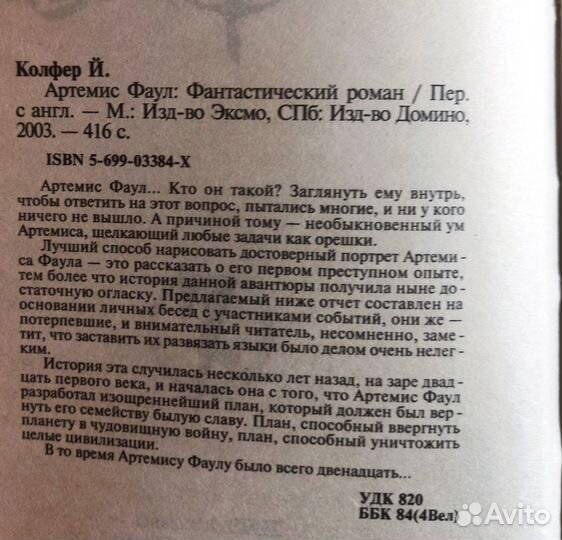 Колфер Й.

Артемис Фаул: Фантастический роман / Пер. с англ. — М.: Изд-во Эксмо, СПб: Изд-во Домино, 2003. — 416 с.

ISBN 5-699-03384-X

Артемис Фаул... Кто он такой? Заглянуть ему внутрь, чтобы ответить на этот вопрос, пытались многие, и ни у кого ничего не вышло. А причиной тому — необыкновенный ум Артемиса, щелкающий любые задачи как орешки.

Лучший способ нарисовать достоверный портрет Артемиса Фаула — это рассказать о его первом преступном опыте, тем более что история данной авантюры получила ныне достаточную огласку. Предлагаемый ниже отчет составлен на основании личных бесед с участниками событий, они же — потерпевшие, и внимательный читатель, несомненно, заметит, что заставить их развязать языки было делом очень нелегким.

История эта случилась несколько лет назад, на заре двадцать первого века, и началась она с того, что Артемис Фаул разработал изощреннейший план, который должен был вернуть его семейству былую славу. План, способный ввергнуть планету в чудовищную войну, план, способный уничтожить целые цивилизации.

В то время Артемису Фаулу было всего двенадцать...

УДК 820
ББК 84(4Вел)

Avito